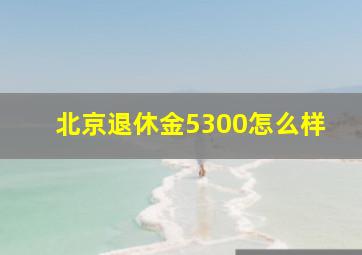 北京退休金5300怎么样